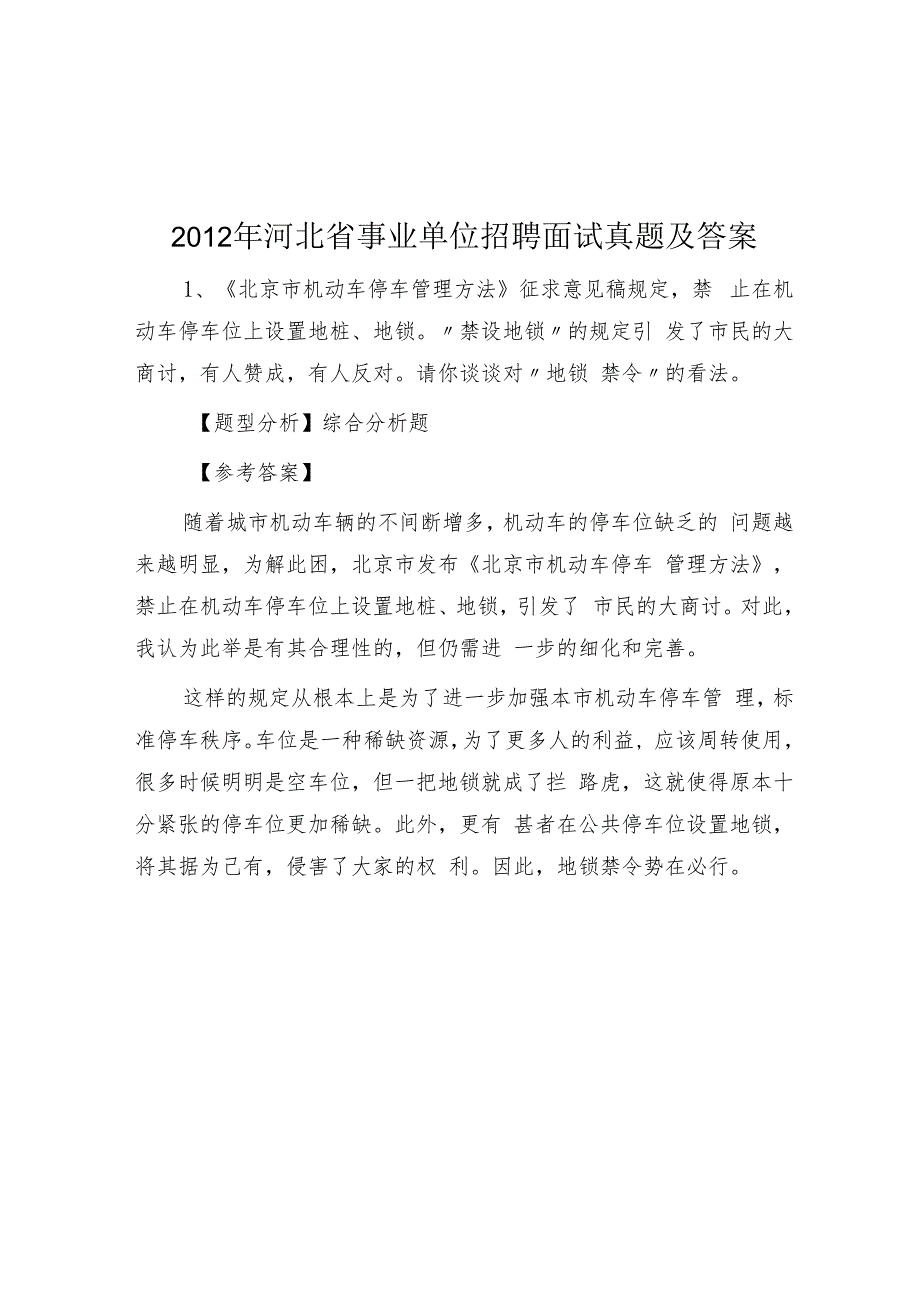 2012年河北省事业单位招聘面试真题及答案

1、《北京市机动车停车管理方法》征求意见稿规定，禁 止在机动车停车位上设置地桩、地锁。〃禁设地锁〃的规定引 发了市民的大商讨，有人赞成，有人反对。请你谈谈对〃地锁 禁令〃的看法。

【题型分析】综合分析题

【参考答案】

随着城市机动车辆的不间断增多，机动车的停车位缺乏的 问题越来越明显，为解此困，北京市发布《北京市机动车停车 管理方法》，禁止在机动车停车位上设置地桩、地锁，引发了 市民的大商讨。对此，我认为此举是有其合理性的，但仍需进 一步的细化和完善。

这样的规定从根本上是为了进一步加强本市机动车停车管 理，标准停车秩序。车位是一种稀缺资源，为了更多人的利益，应该周转使用，很多时候明明是空车位，但一把地锁就成了拦 路虎，这就使得原本十分紧张的停车位更加稀缺。此外，更有 甚者在公共停车位设置地锁，将其据为己有，侵害了大家的权 利。因此，地锁禁令势在必行。